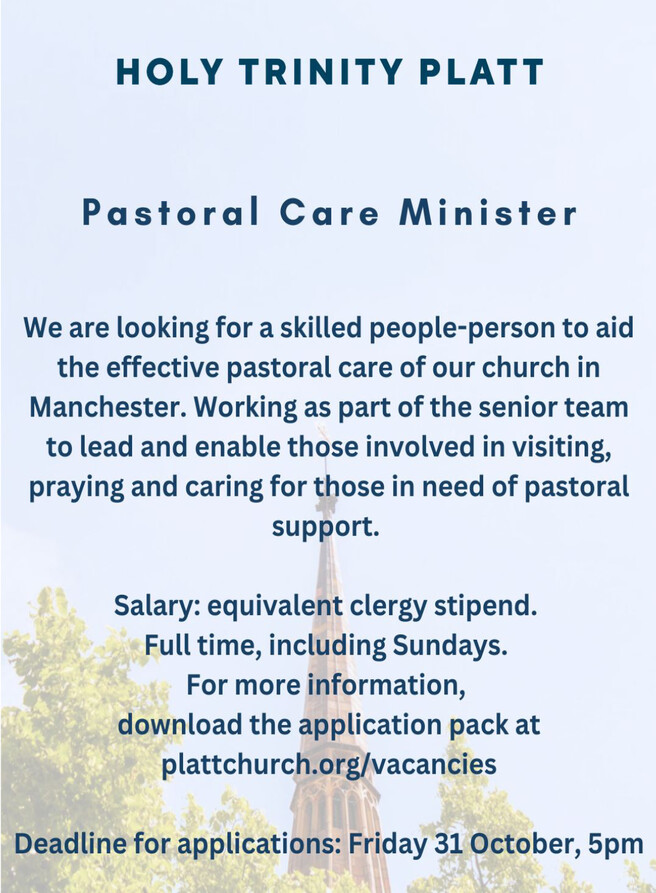 HOLY TRINITY PLATT

Pastoral Care Minister

We are looking for a skilled people-person to aid the effective pastoral care of our church in Manchester. Working as part of the senior team to lead and enable those involved in visiting, praying and caring for those in need of pastoral support.

Salary: equivalent clergy stipend.
Full time, including Sundays.
For more information,
download the application pack at
plattchurch.org/vacancies

Deadline for applications: Friday 31 October, 5pm